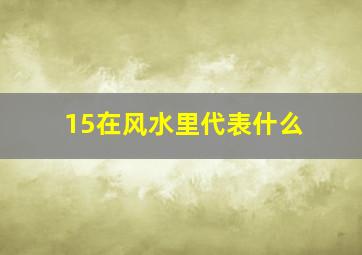 15在风水里代表什么